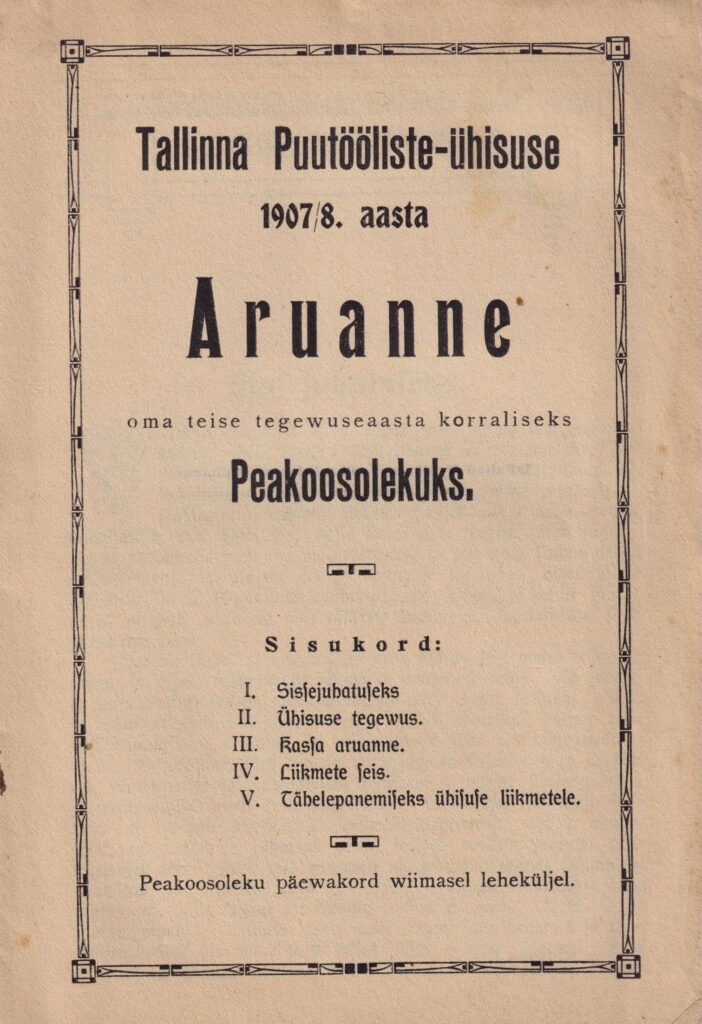 Tallinna Puutööliste-ühisuse
1907/8. aasta

Aruanne

oma teise tegewuseaasta korraliseks
Peakoosolekuks.

Sisukord:

I. Sissejuhatuseks
II. Ühisuse tegewus.
III. Kassa aruanne.
IV. Liikmete seis.
V. Tähelepanemiseks ühisuse liikmetele.

Peakoosoleku päewakord wiimasel leheküljel.